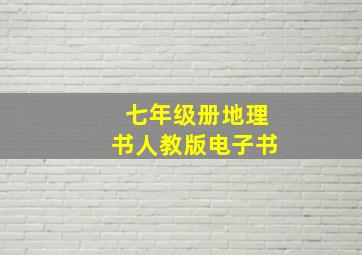 七年级册地理
书人教版电子书